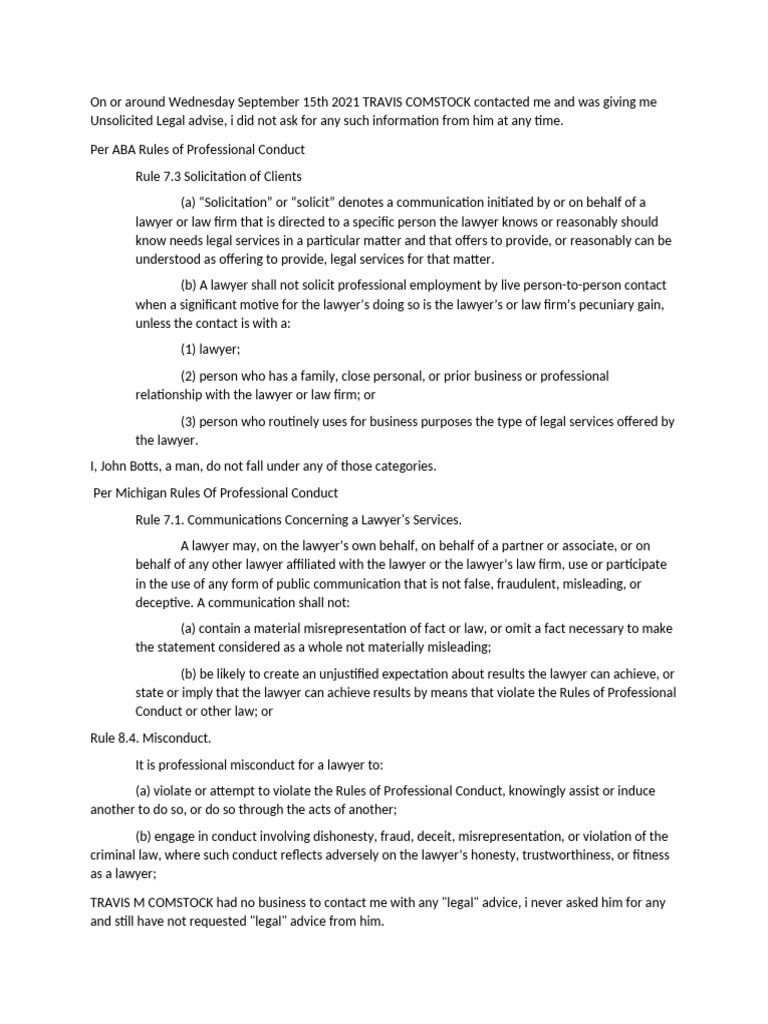 On or around Wednesday September 15th 2021 TRAVIS COMSTOCK contacted me and was giving me Unsolicited Legal advise, i did not ask for any such information from him at any time.

Per ABA Rules of Professional Conduct

Rule 7.3 Solicitation of Clients

(a) “Solicitation” or “solicit” denotes a communication initiated by or on behalf of a lawyer or law firm that is directed to a specific person the lawyer knows or reasonably should know needs legal services in a particular matter and that offers to provide, or reasonably can be understood as offering to provide, legal services for that matter.

(b) A lawyer shall not solicit professional employment by live person-to-person contact when a significant motive for the lawyer’s doing so is the lawyer’s or law firm’s pecuniary gain, unless the contact is with a:

(1) lawyer;

(2) person who has a family, close personal, or prior business or professional relationship with the lawyer or law firm; or

(3) person who routinely uses for business purposes the type of legal services offered by the lawyer.

I, John Botts, a man, do not fall under any of those categories.

Per Michigan Rules Of Professional Conduct

Rule 7.1. Communications Concerning a Lawyer’s Services.

A lawyer may, on the lawyer’s own behalf, on behalf of a partner or associate, or on behalf of any other lawyer affiliated with the lawyer or the lawyer’s law firm, use or participate in the use of any form of public communication that is not false, fraudulent, misleading, or deceptive. A communication shall not:

(a) contain a material misrepresentation of fact or law, or omit a fact necessary to make the statement considered as a whole not materially misleading;

(b) be likely to create an unjustified expectation about results the lawyer can achieve, or state or imply that the lawyer can achieve results by means that violate the Rules of Professional Conduct or other law; or

Rule 8.4. Misconduct.

It is professional misconduct for a lawyer to:

(a) violate or attempt to violate the Rules of Professional Conduct, knowingly assist or induce another to do so, or do so through the acts of another;

(b) engage in conduct involving dishonesty, fraud, deceit, misrepresentation, or violation of the criminal law, where such conduct reflects adversely on the lawyer’s honesty, trustworthiness, or fitness as a lawyer;

TRAVIS M COMSTOCK had no business to contact me with any "legal" advice, i never asked him for any and still have not requested "legal" advice from him.